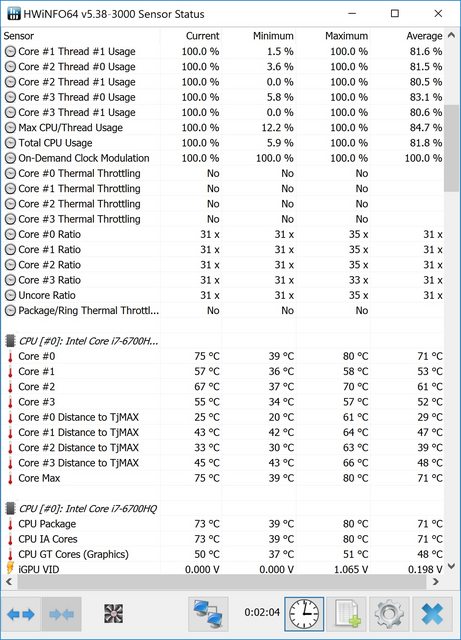 HWiNFO64 v5.38-3000 Sensor Status

| Sensor | Current | Minimum | Maximum | Average |
|---|---|---|---|---|
| Core #1 Thread #1 Usage | 100.0 % | 1.5 % | 100.0 % | 81.6 % |
| Core #2 Thread #0 Usage | 100.0 % | 3.6 % | 100.0 % | 81.5 % |
| Core #2 Thread #1 Usage | 100.0 % | 0.0 % | 100.0 % | 80.5 % |
| Core #3 Thread #0 Usage | 100.0 % | 5.8 % | 100.0 % | 83.1 % |
| Core #3 Thread #1 Usage | 100.0 % | 0.0 % | 100.0 % | 80.6 % |
| Max CPU/Thread Usage | 100.0 % | 12.2 % | 100.0 % | 84.7 % |
| Total CPU Usage | 100.0 % | 5.9 % | 100.0 % | 81.8 % |
| On-Demand Clock Modulation | 100.0 % | 100.0 % | 100.0 % | 100.0 % |
| Core #0 Thermal Throttling | No | No | No | |
| Core #1 Thermal Throttling | No | No | No | |
| Core #2 Thermal Throttling | No | No | No | |
| Core #3 Thermal Throttling | No | No | No | |
| Core #0 Ratio | 31 x | 31 x | 35 x | 31 x |
| Core #1 Ratio | 31 x | 31 x | 35 x | 31 x |
| Core #2 Ratio | 31 x | 31 x | 35 x | 31 x |
| Core #3 Ratio | 31 x | 31 x | 33 x | 31 x |
| Uncore Ratio | 31 x | 31 x | 35 x | 31 x |
| Package/Ring Thermal Throttl... | No | No | No | |
| CPU [#0]: Intel Core i7-6700H... | | | | |
| Core #0 | 75 °C | 39 °C | 80 °C | 71 °C |
| Core #1 | 57 °C | 36 °C | 58 °C | 53 °C |
| Core #2 | 67 °C | 37 °C | 70 °C | 61 °C |
| Core #3 | 55 °C | 34 °C | 57 °C | 52 °C |
| Core #0 Distance to TjMAX | 25 °C | 20 °C | 61 °C | 29 °C |
| Core #1 Distance to TjMAX | 43 °C | 42 °C | 64 °C | 47 °C |
| Core #2 Distance to TjMAX | 33 °C | 30 °C | 63 °C | 39 °C |
| Core #3 Distance to TjMAX | 45 °C | 43 °C | 66 °C | 48 °C |
| Core Max | 75 °C | 39 °C | 80 °C | 71 °C |
| CPU [#0]: Intel Core i7-6700HQ | | | | |
| CPU Package | 73 °C | 39 °C | 80 °C | 71 °C |
| CPU IA Cores | 73 °C | 39 °C | 80 °C | 71 °C |
| CPU GT Cores (Graphics) | 50 °C | 37 °C | 51 °C | 48 °C |
| iGPU VID | 0.000 V | 0.000 V | 1.065 V | 0.198 V |

0:02:04